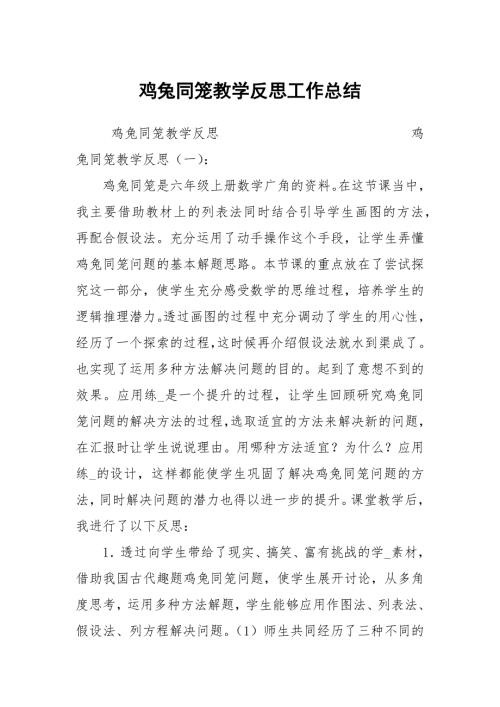 鸡兔同笼教学反思工作总结

鸡兔同笼教学反思 鸡兔同笼教学反思（一）：

鸡兔同笼是六年级上册数学广角的资料。在这节课当中，我主要借助教材上的列表法同时结合引导学生画图的方法，再配合假设法。充分运用了动手操作这个手段，让学生弄懂鸡兔同笼问题的基本解题思路。本节课的重点放在了尝试探究这一部分，使学生充分感受数学的思维过程，培养学生的逻辑推理潜力。透过画图的过程中充分调动了学生的用心性，经历了一个探索的过程，这时候再介绍假设法就水到渠成了。也实现了运用多种方法解决问题的目的。起到了意想不到的效果。应用练_是一个提升的过程，让学生回顾研究鸡兔同笼问题的解决方法的过程，选取适宜的方法来解决新的问题，在汇报时让学生说说理由。用哪种方法适宜？为什么？应用练_的设计，这样都能使学生巩固了解决鸡兔同笼问题的方法，同时解决问题的潜力也得以进一步的提升。课堂教学后，我进行了以下反思：

1. 透过向学生带给了现实、搞笑、富有挑战的学_素材，借助我国古代趣题鸡兔同笼问题，使学生展开讨论，从多角度思考，运用多种方法解题，学生能够应用作图法、列表法、假设法、列方程解决问题。（1）师生共同经历了三种不同的